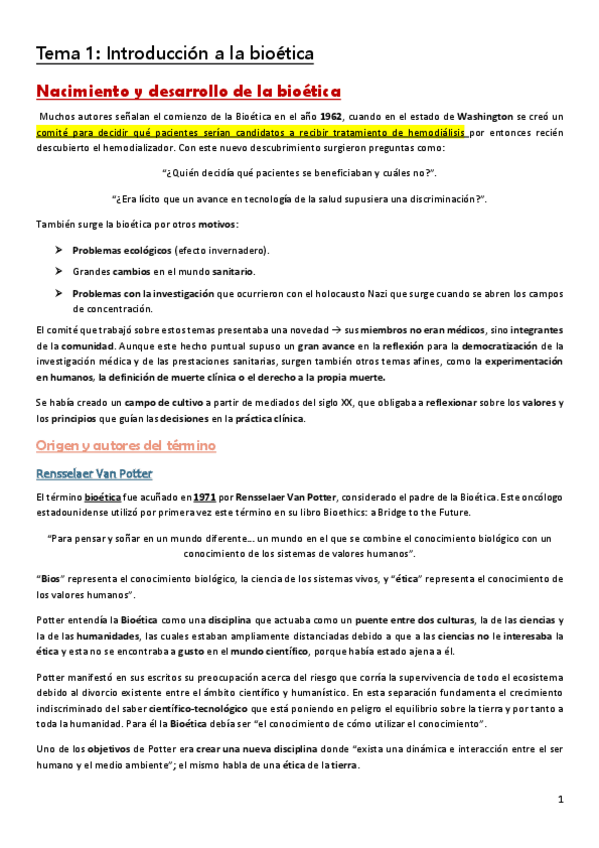 Tema 1: Introducción a la bioética

Nacimiento y desarrollo de la bioética

Muchos autores señalan el comienzo de la Bioética en el año 1962, cuando en el estado de Washington se creó un comité para decidir qué pacientes serían candidatos a recibir tratamiento de hemodiálisis por entonces recién descubierto el hemodializador. Con este nuevo descubrimiento surgieron preguntas como:

"¿Quién decidía qué pacientes se beneficiaban y cuáles no?".

"¿Era lícito que un avance en tecnología de la salud supusiera una discriminación?".

También surge la bioética por otros motivos:

➤ Problemas ecológicos (efecto invernadero).

➤ Grandes cambios en el mundo sanitario.

➤ Problemas con la investigación que ocurrieron con el holocausto Nazi que surge cuando se abren los campos de concentración.

El comité que trabajó sobre estos temas presentaba una novedad → sus miembros no eran médicos, sino integrantes de la comunidad. Aunque este hecho puntual supuso un gran avance en la reflexión para la democratización de la investigación médica y de las prestaciones sanitarias, surgen también otros temas afines, como la experimentación en humanos, la definición de muerte clínica o el derecho a la propia muerte.

Se había creado un campo de cultivo a partir de mediados del siglo XX, que obligaba a reflexionar sobre los valores y los principios que guían las decisiones en la práctica clínica.

Origen y autores del término

Rensselaer Van Potter

El término bioética fue acuñado en 1971 por Rensselaer Van Potter, considerado el padre de la Bioética. Este oncólogo estadounidense utilizó por primera vez este término en su libro Bioethics: a Bridge to the Future.

"Para pensar y soñar en un mundo diferente… un mundo en el que se combine el conocimiento biológico con un conocimiento de los sistemas de valores humanos".

"Bios" representa el conocimiento biológico, la ciencia de los sistemas vivos, y "ética" representa el conocimiento de los valores humanos".

Potter entendía la Bioética como una disciplina que actuaba como un puente entre dos culturas, la de las ciencias y la de las humanidades, las cuales estaban ampliamente distanciadas debido a que a las ciencias no le interesaba la ética y esta no se encontraba a gusto en el mundo científico, porque había estado ajena a él.

Potter manifestó en sus escritos su preocupación acerca del riesgo que corría la supervivencia de todo el ecosistema debido al divorcio existente entre el ámbito científico y humanístico. En esta separación fundamenta el crecimiento indiscriminado del saber científico-tecnológico que está poniendo en peligro el equilibrio sobre la tierra y por tanto a toda la humanidad. Para él la Bioética debía ser "el conocimiento de cómo utilizar el conocimiento".

Uno de los objetivos de Potter era crear una nueva disciplina donde "exista una dinámica e interacción entre el ser humano y el medio ambiente"; el mismo habla de una ética de la tierra.

1